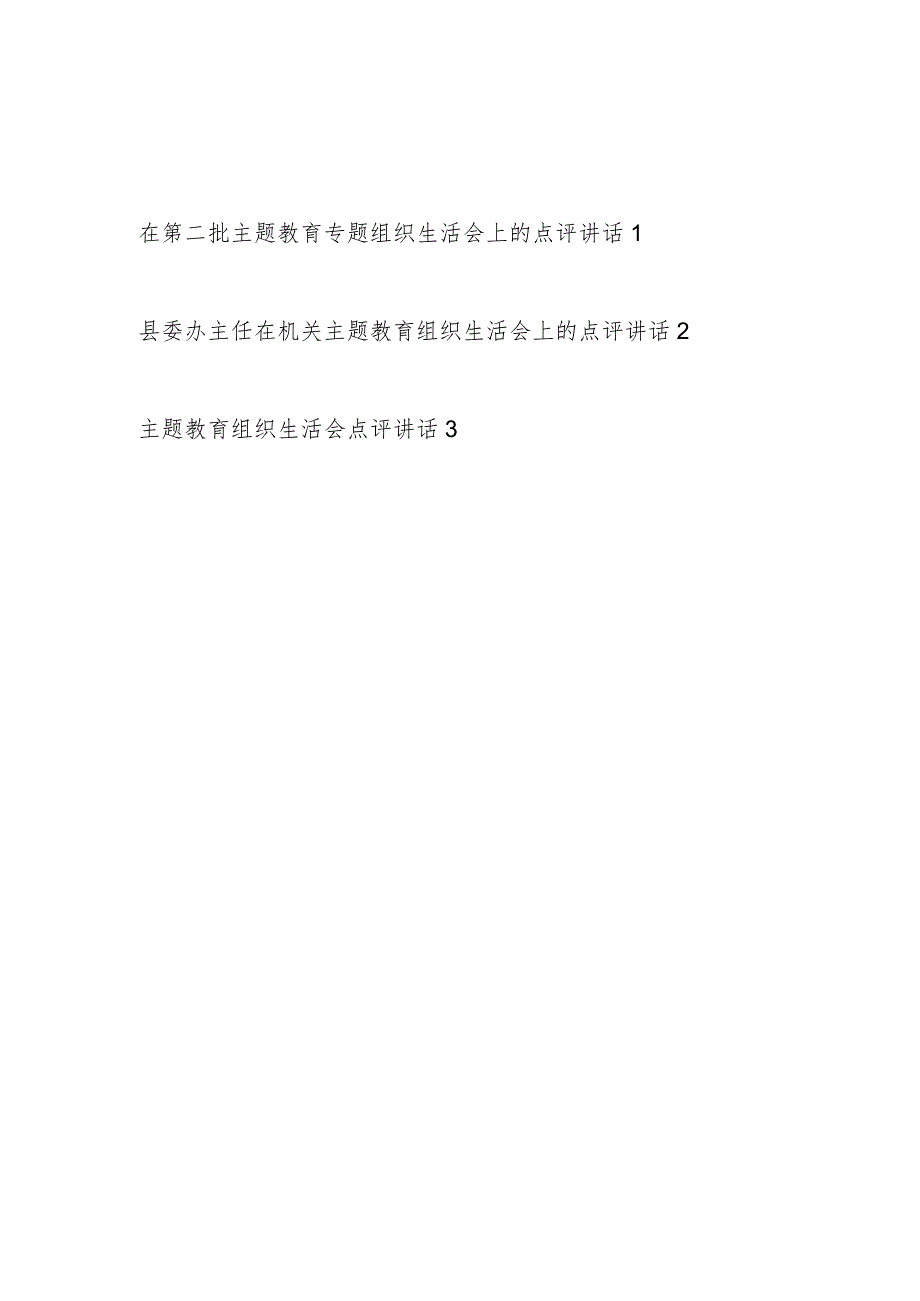 在第二批主题教育专题组织生活会上的点评讲话 1

县委办主任在机关主题教育组织生活会上的点评讲话 2

主题教育组织生活会点评讲话 3